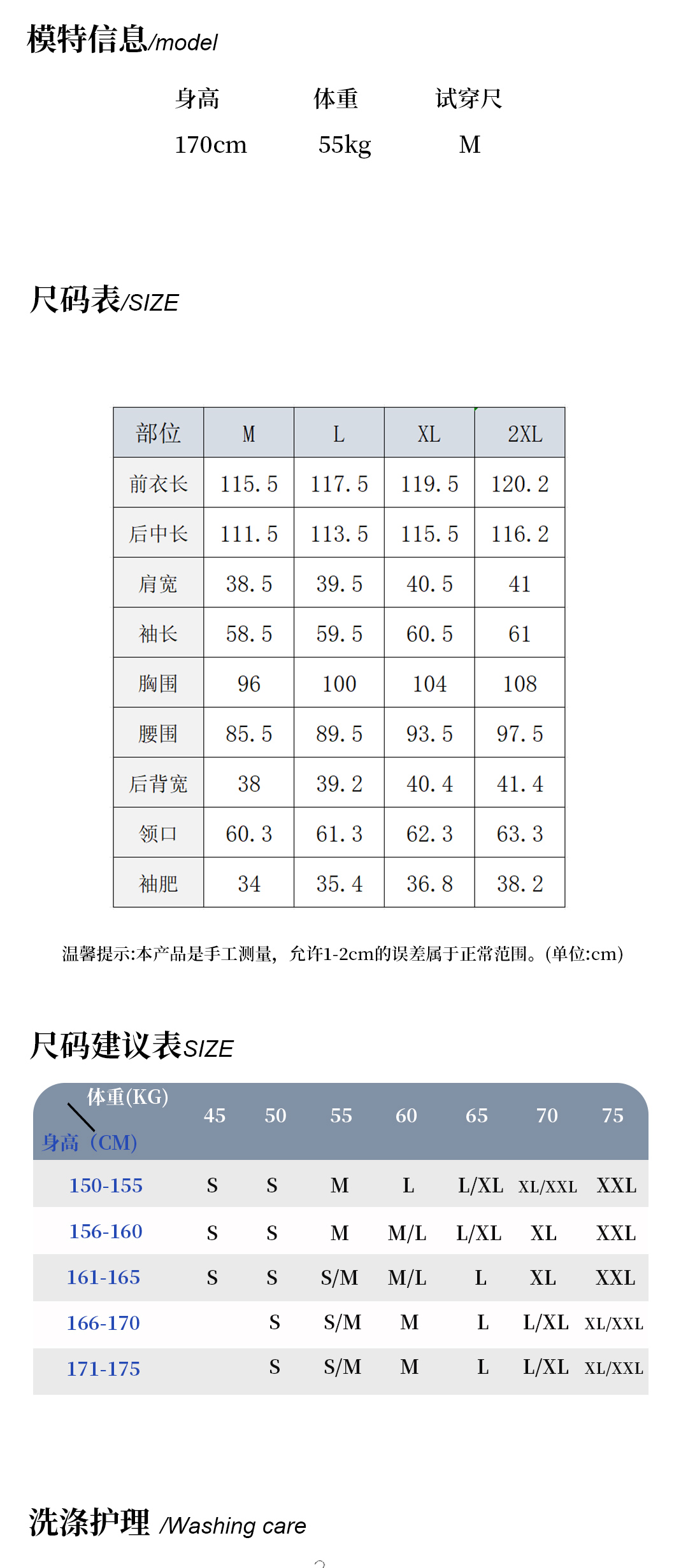 模特信息/model

| 身高 | 体重 | 试穿尺 |
|---|---|---|
| 170cm | 55kg | M |

尺码表/SIZE

| 部位 | M | L | XL | 2XL |
|---|---|---|---|---|
| 前衣长 | 115.5 | 117.5 | 119.5 | 120.2 |
| 后中长 | 111.5 | 113.5 | 115.5 | 116.2 |
| 肩宽 | 38.5 | 39.5 | 40.5 | 41 |
| 袖长 | 58.5 | 59.5 | 60.5 | 61 |
| 胸围 | 96 | 100 | 104 | 108 |
| 腰围 | 85.5 | 89.5 | 93.5 | 97.5 |
| 后背宽 | 38 | 39.2 | 40.4 | 41.4 |
| 领口 | 60.3 | 61.3 | 62.3 | 63.3 |
| 袖肥 | 34 | 35.4 | 36.8 | 38.2 |

温馨提示:本产品是手工测量，允许1-2cm的误差属于正常范围。(单位:cm)

尺码建议表SIZE

| 体重(KG) 身高（CM） | 45 | 50 | 55 | 60 | 65 | 70 | 75 |
|---|---|---|---|---|---|---|---|
| 150-155 | S | S | M | L | L/XL | XL/XXL | XXL |
| 156-160 | S | S | M | M/L | L/XL | XL | XXL |
| 161-165 | S | S | S/M | M/L | L | XL | XXL |
| 166-170 | | S | S/M | M | L | L/XL | XL/XXL |
| 171-175 | | S | S/M | M | L | L/XL | XL/XXL |

洗涤护理 /Washing care